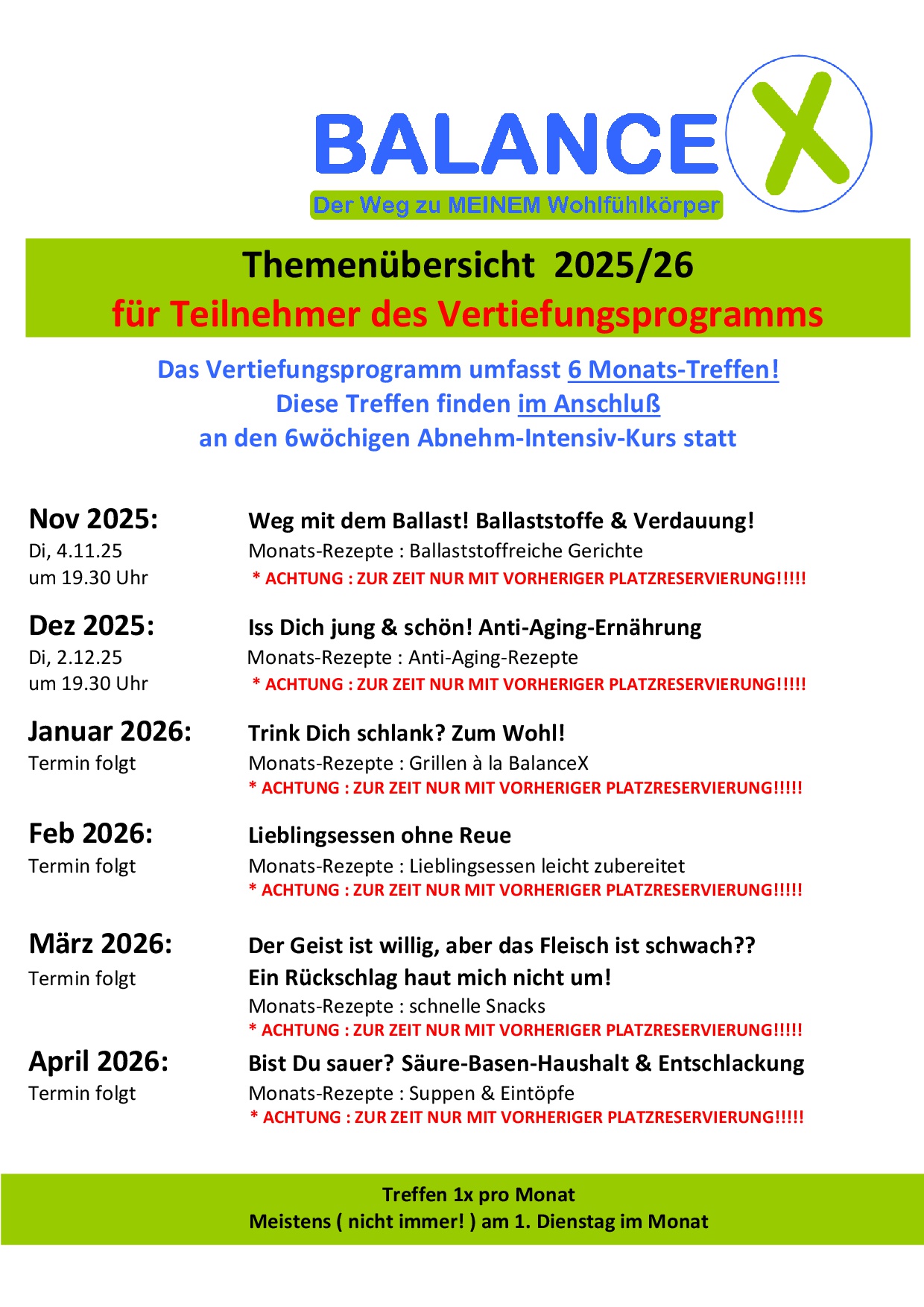 BALANCE X
Der Weg zu MEINEM Wohlfühlkörper

Themenübersicht 2025/26
für Teilnehmer des Vertiefungsprogramms

Das Vertiefungsprogramm umfasst 6 Monats-Treffen!
Diese Treffen finden im Anschluß
an den 6wöchigen Abnehm-Intensiv-Kurs statt

Nov 2025:
Di, 4.11.25
um 19.30 Uhr
Weg mit dem Ballast! Ballaststoffe & Verdauung!
Monats-Rezepte : Ballaststoffreiche Gerichte
* ACHTUNG : ZUR ZEIT NUR MIT VORHERIGER PLATZRESERVIERUNG!!!!!

Dez 2025:
Di, 2.12.25
um 19.30 Uhr
Iss Dich jung & schön! Anti-Aging-Ernährung
Monats-Rezepte : Anti-Aging-Rezepte
* ACHTUNG : ZUR ZEIT NUR MIT VORHERIGER PLATZRESERVIERUNG!!!!!

Januar 2026:
Termin folgt
Trink Dich schlank? Zum Wohl!
Monats-Rezepte : Grillen à la BalanceX
* ACHTUNG : ZUR ZEIT NUR MIT VORHERIGER PLATZRESERVIERUNG!!!!!

Feb 2026:
Termin folgt
Lieblingsessen ohne Reue
Monats-Rezepte : Lieblingsessen leicht zubereitet
* ACHTUNG : ZUR ZEIT NUR MIT VORHERIGER PLATZRESERVIERUNG!!!!!

März 2026:
Termin folgt
Der Geist ist willig, aber das Fleisch ist schwach??
Ein Rückschlag haut mich nicht um!
Monats-Rezepte : schnelle Snacks
* ACHTUNG : ZUR ZEIT NUR MIT VORHERIGER PLATZRESERVIERUNG!!!!!

April 2026:
Termin folgt
Bist Du sauer? Säure-Basen-Haushalt & Entschlackung
Monats-Rezepte : Suppen & Eintöpfe
* ACHTUNG : ZUR ZEIT NUR MIT VORHERIGER PLATZRESERVIERUNG!!!!!

Treffen 1x pro Monat
Meistens ( nicht immer! ) am 1. Dienstag im Monat